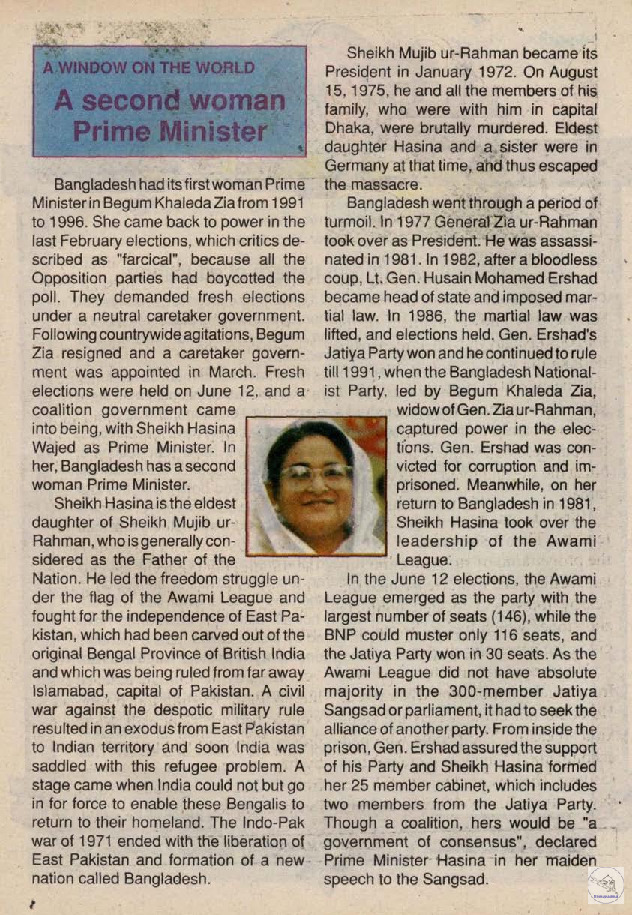 A WINDOW ON THE WORLD

A second woman Prime Minister

Bangladesh had its first woman Prime Minister in Begum Khaleda Zia from 1991 to 1996. She came back to power in the last February elections, which critics described as "farcical", because all the Opposition parties had boycotted the poll. They demanded fresh elections under a neutral caretaker government. Following countrywide agitations, Begum Zia resigned and a caretaker government was appointed in March. Fresh elections were held on June 12, and a coalition government came into being, with Sheikh Hasina Wajed as Prime Minister. In her, Bangladesh has a second woman Prime Minister.

Sheikh Hasina is the eldest daughter of Sheikh Mujib ur-Rahman, who is generally considered as the Father of the Nation. He led the freedom struggle under the flag of the Awami League and fought for the independence of East Pakistan, which had been carved out of the original Bengal Province of British India and which was being ruled from far away Islamabad, capital of Pakistan. A civil war against the despotic military rule resulted in an exodus from East Pakistan to Indian territory and soon India was saddled with this refugee problem. A stage came when India could not but go in for force to enable these Bengalis to return to their homeland. The Indo-Pak war of 1971 ended with the liberation of East Pakistan and formation of a new nation called Bangladesh.

Sheikh Mujib ur-Rahman became its President in January 1972. On August 15, 1975, he and all the members of his family, who were with him in capital Dhaka, were brutally murdered. Eldest daughter Hasina and a sister were in Germany at that time, and thus escaped the massacre.

Bangladesh went through a period of turmoil. In 1977 General Zia ur-Rahman took over as President. He was assassinated in 1981. In 1982, after a bloodless coup, Lt. Gen. Husain Mohamed Ershad became head of state and imposed martial law. In 1986, the martial law was lifted, and elections held. Gen. Ershad's Jatiya Party won and he continued to rule till 1991, when the Bangladesh Nationalist Party, led by Begum Khaleda Zia, widow of Gen. Zia ur-Rahman, captured power in the elections. Gen. Ershad was convicted for corruption and imprisoned. Meanwhile, on her return to Bangladesh in 1981, Sheikh Hasina took over the leadership of the Awami League.

In the June 12 elections, the Awami League emerged as the party with the largest number of seats (146), while the BNP could muster only 116 seats, and the Jatiya Party won in 30 seats. As the Awami League did not have absolute majority in the 300-member Jatiya Sangsad or parliament, it had to seek the alliance of another party. From inside the prison, Gen. Ershad assured the support of his Party and Sheikh Hasina formed her 25 member cabinet, which includes two members from the Jatiya Party. Though a coalition, hers would be "a government of consensus", declared Prime Minister Hasina in her maiden speech to the Sangsad.